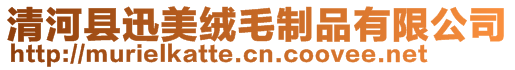 清河县迅美绒毛制品有限公司
http://murielkatte.cn.coovee.net